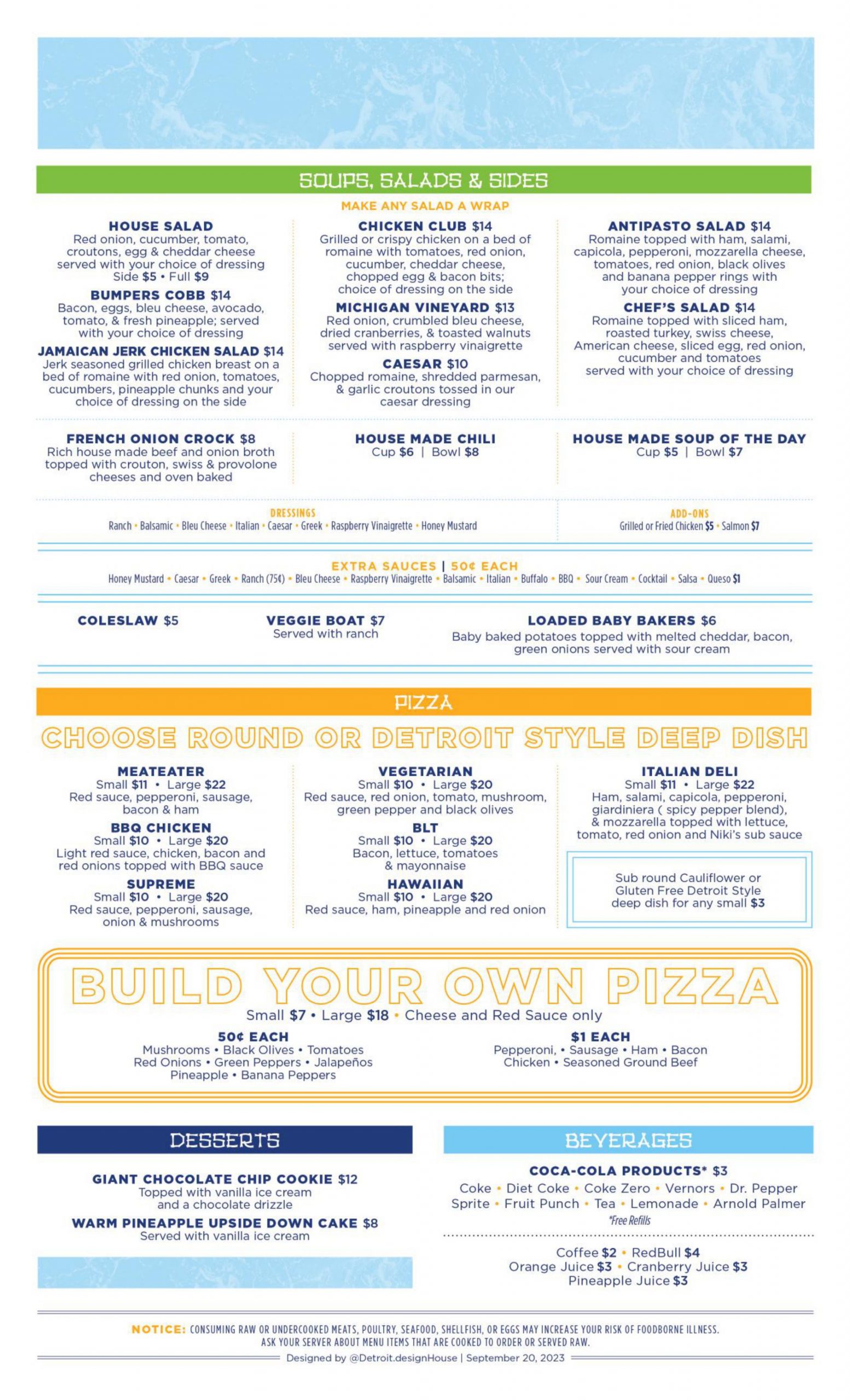 SOUPS, SALADS & SIDES

MAKE ANY SALAD A WRAP

HOUSE SALAD
Red onion, cucumber, tomato, croutons, egg & cheddar cheese served with your choice of dressing
Side $5 • Full $9

BUMPERS COBB $14
Bacon, eggs, bleu cheese, avocado, tomato, & fresh pineapple; served with your choice of dressing

JAMAICAN JERK CHICKEN SALAD $14
Jerk seasoned grilled chicken breast on a bed of romaine with red onion, tomatoes, cucumbers, pineapple chunks and your choice of dressing on the side

CHICKEN CLUB $14
Grilled or crispy chicken on a bed of romaine with tomatoes, red onion, cucumber, cheddar cheese, chopped egg & bacon bits; choice of dressing on the side

MICHIGAN VINEYARD $13
Red onion, crumbled bleu cheese, dried cranberries, & toasted walnuts served with raspberry vinaigrette

CAESAR $10
Chopped romaine, shredded parmesan, & garlic croutons tossed in our caesar dressing

ANTIPASTO SALAD $14
Romaine topped with ham, salami, capicola, pepperoni, mozzarella cheese, tomatoes, red onion, black olives and banana pepper rings with your choice of dressing

CHEF'S SALAD $14
Romaine topped with sliced ham, roasted turkey, swiss cheese, American cheese, sliced egg, red onion, cucumber and tomatoes served with your choice of dressing

FRENCH ONION CROCK $8
Rich house made beef and onion broth topped with crouton, swiss & provolone cheeses and oven baked

HOUSE MADE CHILI
Cup $6 | Bowl $8

HOUSE MADE SOUP OF THE DAY
Cup $5 | Bowl $7

DRESSINGS
Ranch • Balsamic • Bleu Cheese • Italian • Caesar • Greek • Raspberry Vinaigrette • Honey Mustard

ADD-ONS
Grilled or Fried Chicken $5 • Salmon $7

EXTRA SAUCES | 50¢ EACH
Honey Mustard • Caesar • Greek • Ranch (75¢) • Bleu Cheese • Raspberry Vinaigrette • Balsamic • Italian • Buffalo • BBQ • Sour Cream • Cocktail • Salsa • Queso $1

COLESLAW $5

VEGGIE BOAT $7
Served with ranch

LOADED BABY BAKERS $6
Baby baked potatoes topped with melted cheddar, bacon, green onions served with sour cream

PIZZA

CHOOSE ROUND OR DETROIT STYLE DEEP DISH

MEATEATER
Small $11 • Large $22
Red sauce, pepperoni, sausage, bacon & ham

BBQ CHICKEN
Small $10 • Large $20
Light red sauce, chicken, bacon and red onions topped with BBQ sauce

SUPREME
Small $10 • Large $20
Red sauce, pepperoni, sausage, onion & mushrooms

VEGETARIAN
Small $10 • Large $20
Red sauce, red onion, tomato, mushroom, green pepper and black olives

BLT
Small $10 • Large $20
Bacon, lettuce, tomatoes & mayonnaise

HAWAIIAN
Small $10 • Large $20
Red sauce, ham, pineapple and red onion

ITALIAN DELI
Small $11 • Large $22
Ham, salami, capicola, pepperoni, giardiniera ( spicy pepper blend), & mozzarella topped with lettuce, tomato, red onion and Niki's sub sauce

Sub round Cauliflower or Gluten Free Detroit Style deep dish for any small $3

BUILD YOUR OWN PIZZA
Small $7 • Large $18 • Cheese and Red Sauce only

50¢ EACH
Mushrooms • Black Olives • Tomatoes
Red Onions • Green Peppers • Jalapeños
Pineapple • Banana Peppers

$1 EACH
Pepperoni, • Sausage • Ham • Bacon
Chicken • Seasoned Ground Beef

DESSERTS

GIANT CHOCOLATE CHIP COOKIE $12
Topped with vanilla ice cream and a chocolate drizzle

WARM PINEAPPLE UPSIDE DOWN CAKE $8
Served with vanilla ice cream

BEVERAGES

COCA-COLA PRODUCTS* $3
Coke • Diet Coke • Coke Zero • Vernors • Dr. Pepper
Sprite • Fruit Punch • Tea • Lemonade • Arnold Palmer
*Free Refills

Coffee $2 • RedBull $4
Orange Juice $3 • Cranberry Juice $3
Pineapple Juice $3

NOTICE: CONSUMING RAW OR UNDERCOOKED MEATS, POULTRY, SEAFOOD, SHELLFISH, OR EGGS MAY INCREASE YOUR RISK OF FOODBORNE ILLNESS. ASK YOUR SERVER ABOUT MENU ITEMS THAT ARE COOKED TO ORDER OR SERVED RAW.

Designed by @Detroit.designHouse | September 20, 2023